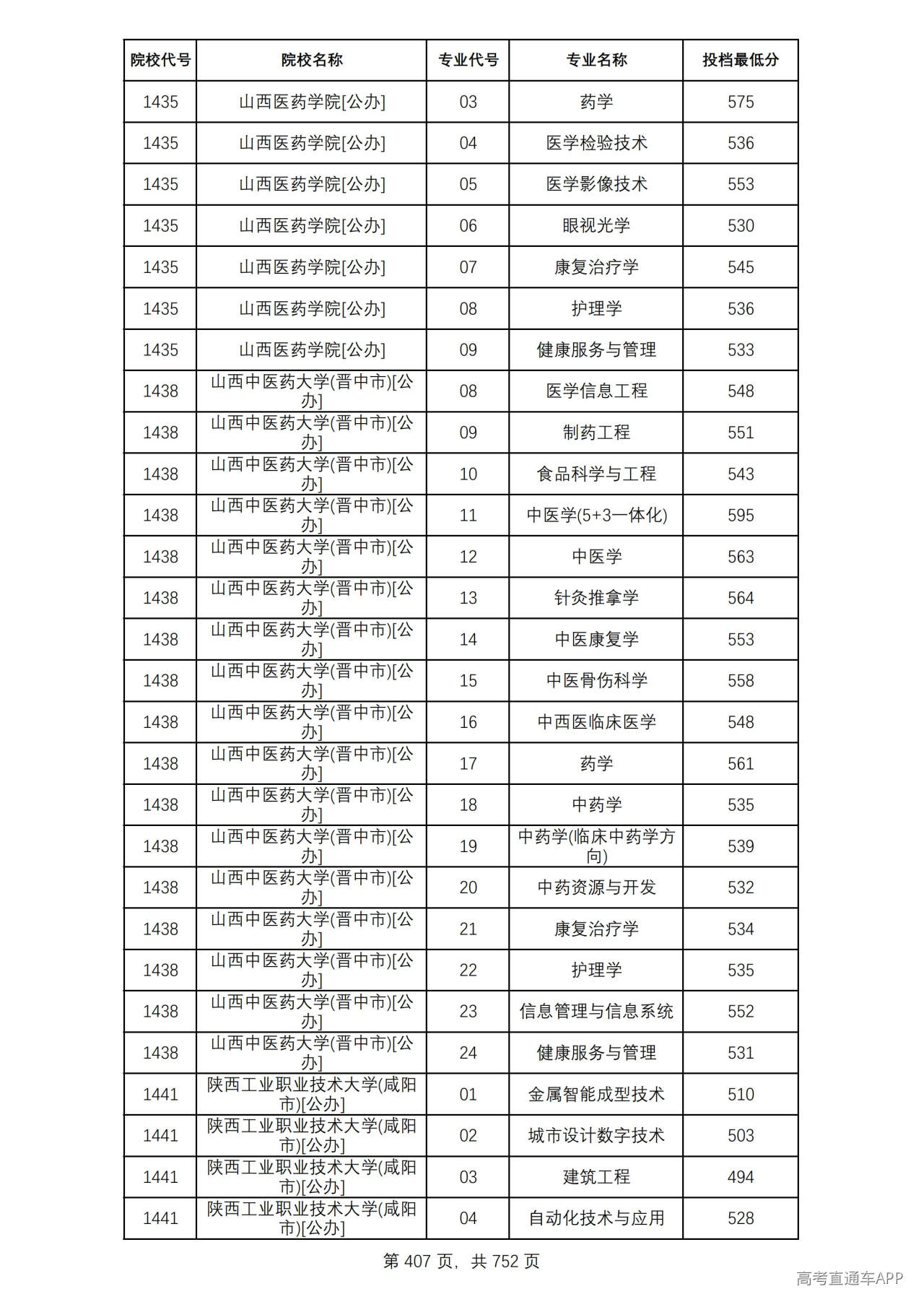 | 院校代号 | 院校名称 | 专业代号 | 专业名称 | 投档最低分 |
|---|---|---|---|---|
| 1435 | 山西医药学院[公办] | 03 | 药学 | 575 |
| 1435 | 山西医药学院[公办] | 04 | 医学检验技术 | 536 |
| 1435 | 山西医药学院[公办] | 05 | 医学影像技术 | 553 |
| 1435 | 山西医药学院[公办] | 06 | 眼视光学 | 530 |
| 1435 | 山西医药学院[公办] | 07 | 康复治疗学 | 545 |
| 1435 | 山西医药学院[公办] | 08 | 护理学 | 536 |
| 1435 | 山西医药学院[公办] | 09 | 健康服务与管理 | 533 |
| 1438 | 山西中医药大学(晋中市)[公办] | 08 | 医学信息工程 | 548 |
| 1438 | 山西中医药大学(晋中市)[公办] | 09 | 制药工程 | 551 |
| 1438 | 山西中医药大学(晋中市)[公办] | 10 | 食品科学与工程 | 543 |
| 1438 | 山西中医药大学(晋中市)[公办] | 11 | 中医学(5+3一体化) | 595 |
| 1438 | 山西中医药大学(晋中市)[公办] | 12 | 中医学 | 563 |
| 1438 | 山西中医药大学(晋中市)[公办] | 13 | 针灸推拿学 | 564 |
| 1438 | 山西中医药大学(晋中市)[公办] | 14 | 中医康复学 | 553 |
| 1438 | 山西中医药大学(晋中市)[公办] | 15 | 中医骨伤科学 | 558 |
| 1438 | 山西中医药大学(晋中市)[公办] | 16 | 中西医临床医学 | 548 |
| 1438 | 山西中医药大学(晋中市)[公办] | 17 | 药学 | 561 |
| 1438 | 山西中医药大学(晋中市)[公办] | 18 | 中药学 | 535 |
| 1438 | 山西中医药大学(晋中市)[公办] | 19 | 中药学(临床中药学方向) | 539 |
| 1438 | 山西中医药大学(晋中市)[公办] | 20 | 中药资源与开发 | 532 |
| 1438 | 山西中医药大学(晋中市)[公办] | 21 | 康复治疗学 | 534 |
| 1438 | 山西中医药大学(晋中市)[公办] | 22 | 护理学 | 535 |
| 1438 | 山西中医药大学(晋中市)[公办] | 23 | 信息管理与信息系统 | 552 |
| 1438 | 山西中医药大学(晋中市)[公办] | 24 | 健康服务与管理 | 531 |
| 1441 | 陕西工业职业技术大学(咸阳市)[公办] | 01 | 金属智能成型技术 | 510 |
| 1441 | 陕西工业职业技术大学(咸阳市)[公办] | 02 | 城市设计数字技术 | 503 |
| 1441 | 陕西工业职业技术大学(咸阳市)[公办] | 03 | 建筑工程 | 494 |
| 1441 | 陕西工业职业技术大学(咸阳市)[公办] | 04 | 自动化技术与应用 | 528 |

第407页，共752页

高考直通车APP